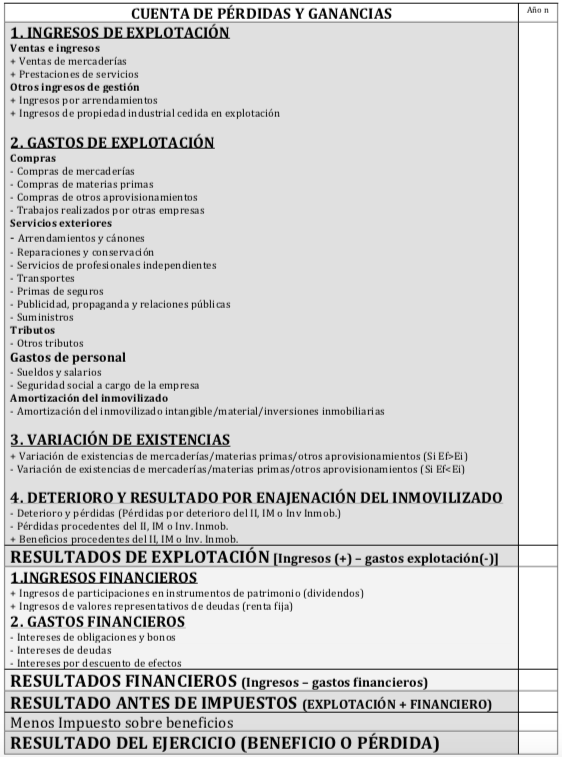 | CUENTA DE PÉRDIDAS Y GANANCIAS | Año n |
|---|---|
| **1. INGRESOS DE EXPLOTACIÓN**<br>**Ventas e ingresos**<br>+ Ventas de mercaderías<br>+ Prestaciones de servicios<br>**Otros ingresos de gestión**<br>+ Ingresos por arrendamientos<br>+ Ingresos de propiedad industrial cedida en explotación<br><br>**2. GASTOS DE EXPLOTACIÓN**<br>**Compras**<br>- Compras de mercaderías<br>- Compras de materias primas<br>- Compras de otros aprovisionamientos<br>- Trabajos realizados por otras empresas<br>**Servicios exteriores**<br>- Arrendamientos y cánones<br>- Reparaciones y conservación<br>- Servicios de profesionales independientes<br>- Transportes<br>- Primas de seguros<br>- Publicidad, propaganda y relaciones públicas<br>- Suministros<br>**Tributos**<br>- Otros tributos<br>**Gastos de personal**<br>- Sueldos y salarios<br>- Seguridad social a cargo de la empresa<br>**Amortización del inmovilizado**<br>- Amortización del inmovilizado intangible/material/inversiones inmobiliarias<br><br>**3. VARIACIÓN DE EXISTENCIAS**<br>+ Variación de existencias de mercaderías/materias primas/otros aprovisionamientos (Si Ef>Ei)<br>- Variación de existencias de mercaderías/materias primas/otros aprovisionamientos (Si Ef<Ei)<br><br>**4. DETERIORO Y RESULTADO POR ENAJENACIÓN DEL INMOVILIZADO**<br>- Deterioro y pérdidas (Pérdidas por deterioro del II, IM o Inv Inmob.)<br>- Pérdidas procedentes del II, IM o Inv. Inmob.<br>+ Beneficios procedentes del II, IM o Inv. Inmob. | |
| **RESULTADOS DE EXPLOTACIÓN [Ingresos (+) – gastos explotación(-)]** | |
| **1.INGRESOS FINANCIEROS**<br>+ Ingresos de participaciones en instrumentos de patrimonio (dividendos)<br>+ Ingresos de valores representativos de deudas (renta fija)<br>**2. GASTOS FINANCIEROS**<br>- Intereses de obligaciones y bonos<br>- Intereses de deudas<br>- Intereses por descuento de efectos | |
| **RESULTADOS FINANCIEROS (Ingresos – gastos financieros)** | |
| **RESULTADO ANTES DE IMPUESTOS (EXPLOTACIÓN + FINANCIERO)** | |
| Menos Impuesto sobre beneficios | |
| **RESULTADO DEL EJERCICIO (BENEFICIO O PÉRDIDA)** | |